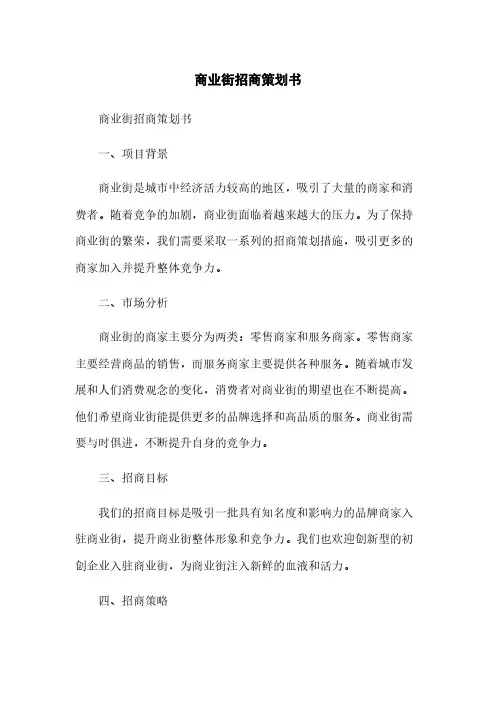 商业街招商策划书

商业街招商策划书

一、项目背景

商业街是城市中经济活力较高的地区，吸引了大量的商家和消费者。随着竞争的加剧，商业街面临着越来越大的压力。为了保持商业街的繁荣，我们需要采取一系列的招商策划措施，吸引更多的商家加入并提升整体竞争力。

二、市场分析

商业街的商家主要分为两类：零售商家和服务商家。零售商家主要经营商品的销售，而服务商家主要提供各种服务。随着城市发展和人们消费观念的变化，消费者对商业街的期望也在不断提高。他们希望商业街能提供更多的品牌选择和高品质的服务。商业街需要与时俱进，不断提升自身的竞争力。

三、招商目标

我们的招商目标是吸引一批具有知名度和影响力的品牌商家入驻商业街，提升商业街整体形象和竞争力。我们也欢迎创新型的初创企业入驻商业街，为商业街注入新鲜的血液和活力。

四、招商策略